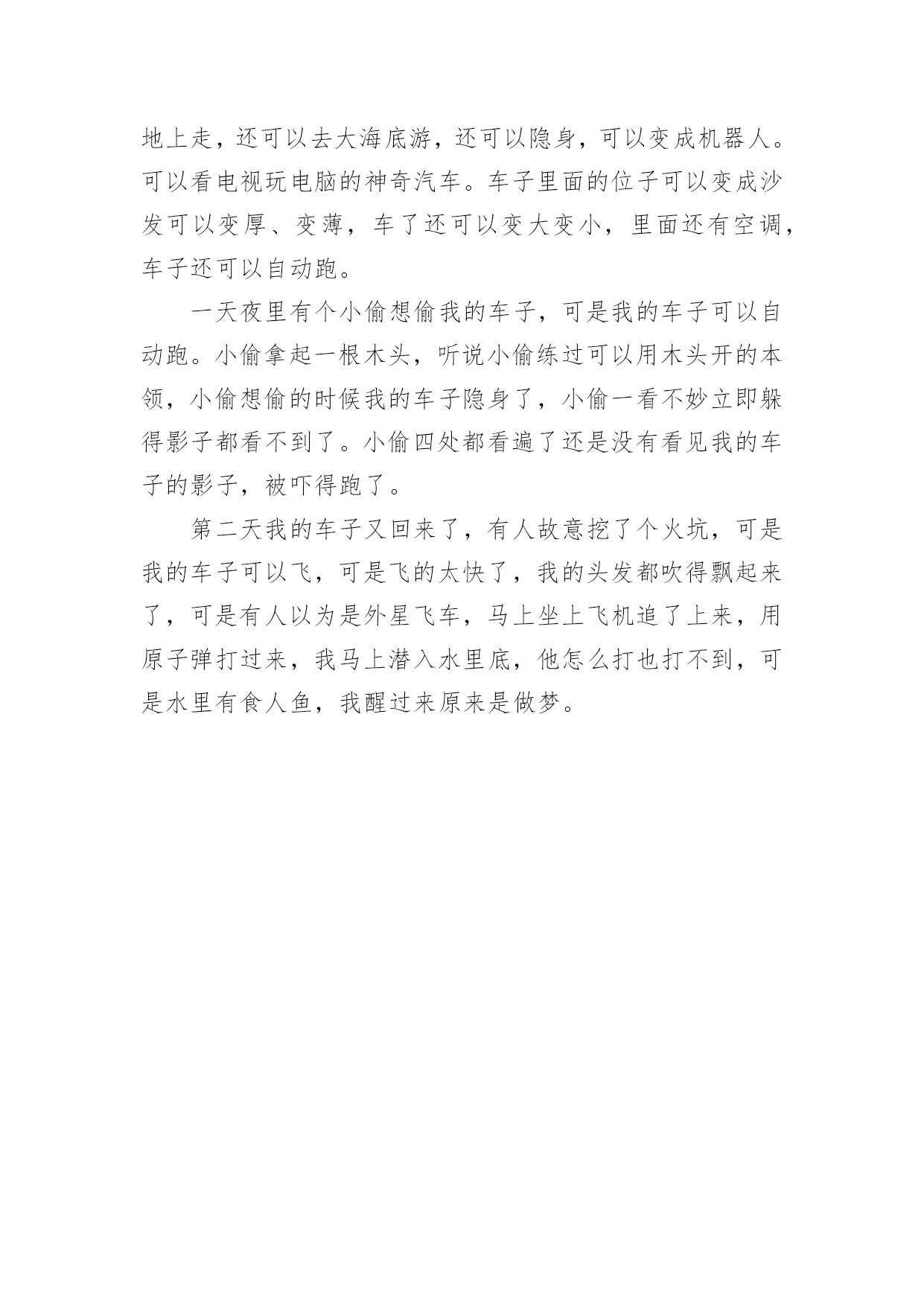 地上走，还可以去大海底游，还可以隐身，可以变成机器人。可以看电视玩电脑的神奇汽车。车子里面的位子可以变成沙发可以变厚、变薄，车了还可以变大变小，里面还有空调，车子还可以自动跑。

一天夜里有个小偷想偷我的车子，可是我的车子可以自动跑。小偷拿起一根木头，听说小偷练过可以用木头开的本领，小偷想偷的时候我的车子隐身了，小偷一看不妙立即躲得影子都看不到了。小偷四处都看遍了还是没有看见我的车子的影子，被吓得跑了。

第二天我的车子又回来了，有人故意挖了个火坑，可是我的车子可以飞，可是飞的太快了，我的头发都吹得飘起来了，可是有人以为是外星飞车，马上坐上飞机追了上来，用原子弹打过来，我马上潜入水里底，他怎么打也打不到，可是水里有食人鱼，我醒过来原来是做梦。